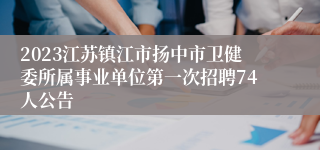 2023江苏镇江市扬中市卫健委所属事业单位第一次招聘74人公告